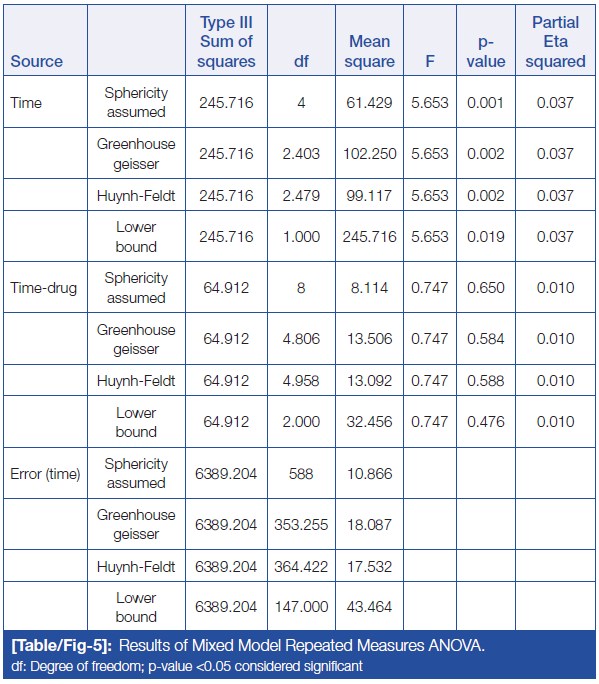 | Source | | Type III Sum of squares | df | Mean square | F | p-value | Partial Eta squared |
|---|---|---|---|---|---|---|---|
| Time | Sphericity assumed | 245.716 | 4 | 61.429 | 5.653 | 0.001 | 0.037 |
| | Greenhouse geisser | 245.716 | 2.403 | 102.250 | 5.653 | 0.002 | 0.037 |
| | Huynh-Feldt | 245.716 | 2.479 | 99.117 | 5.653 | 0.002 | 0.037 |
| | Lower bound | 245.716 | 1.000 | 245.716 | 5.653 | 0.019 | 0.037 |
| Time-drug | Sphericity assumed | 64.912 | 8 | 8.114 | 0.747 | 0.650 | 0.010 |
| | Greenhouse geisser | 64.912 | 4.806 | 13.506 | 0.747 | 0.584 | 0.010 |
| | Huynh-Feldt | 64.912 | 4.958 | 13.092 | 0.747 | 0.588 | 0.010 |
| | Lower bound | 64.912 | 2.000 | 32.456 | 0.747 | 0.476 | 0.010 |
| Error (time) | Sphericity assumed | 6389.204 | 588 | 10.866 | | | |
| | Greenhouse geisser | 6389.204 | 353.255 | 18.087 | | | |
| | Huynh-Feldt | 6389.204 | 364.422 | 17.532 | | | |
| | Lower bound | 6389.204 | 147.000 | 43.464 | | | |

[Table/Fig-5]: Results of Mixed Model Repeated Measures ANOVA.
df: Degree of freedom; p-value <0.05 considered significant